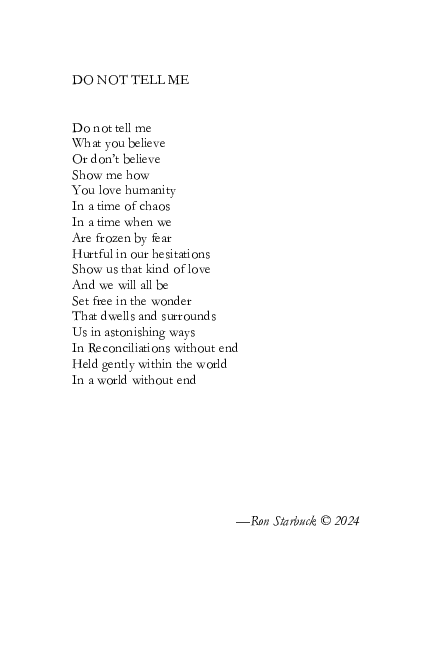 DO NOT TELL ME

Do not tell me
What you believe
Or don't believe
Show me how
You love humanity
In a time of chaos
In a time when we
Are frozen by fear
Hurtful in our hesitations
Show us that kind of love
And we will all be
Set free in the wonder
That dwells and surrounds
Us in astonishing ways
In Reconciliations without end
Held gently within the world
In a world without end

—Ron Starbuck © 2024